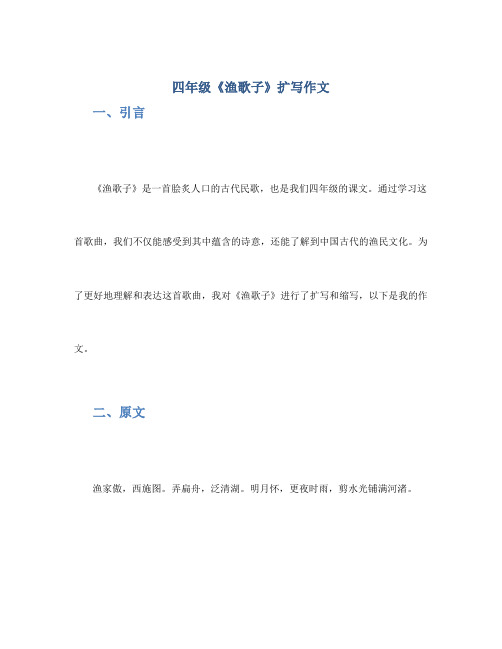 四年级《渔歌子》扩写作文

一、引言

《渔歌子》是一首脍炙人口的古代民歌，也是我们四年级的课文。通过学习这首歌曲，我们不仅能感受到其中蕴含的诗意，还能了解到中国古代的渔民文化。为了更好地理解和表达这首歌曲，我对《渔歌子》进行了扩写和缩写，以下是我的作文。

二、原文

渔家傲，西施图。弄扁舟，泛清湖。明月怀，更夜时雨，剪水光铺满河渚。